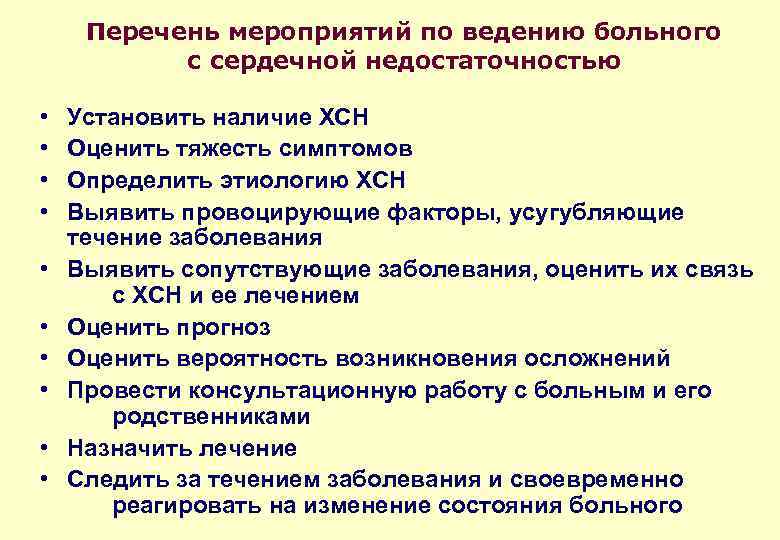 Перечень мероприятий по ведению больного с сердечной недостаточностью

• Установить наличие ХСН
• Оценить тяжесть симптомов
• Определить этиологию ХСН
• Выявить провоцирующие факторы, усугубляющие течение заболевания
• Выявить сопутствующие заболевания, оценить их связь с ХСН и ее лечением
• Оценить прогноз
• Оценить вероятность возникновения осложнений
• Провести консультационную работу с больным и его родственниками
• Назначить лечение
• Следить за течением заболевания и своевременно реагировать на изменение состояния больного